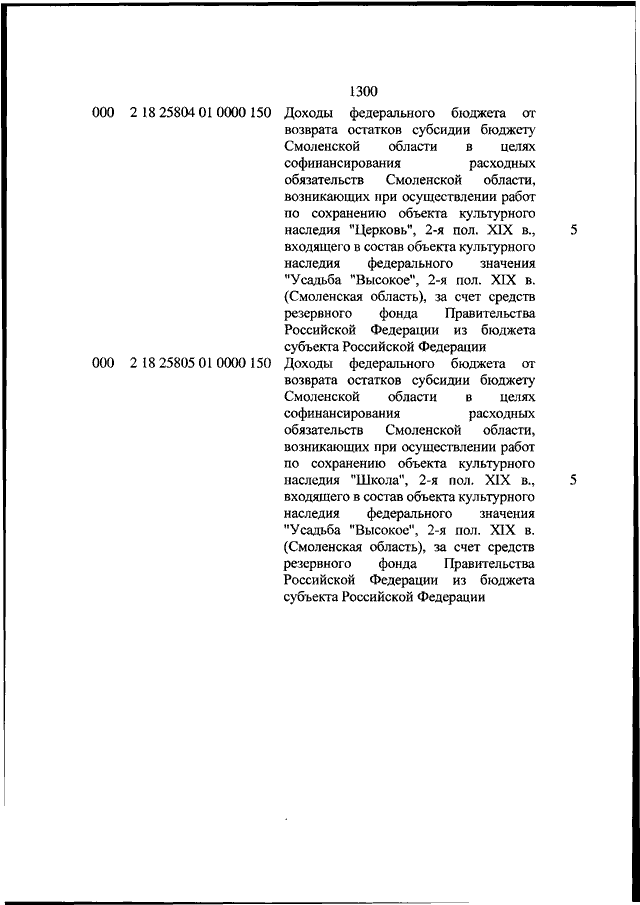 1300

| | | | |
|---|---|---|---|
| 000 | 2 18 25804 01 0000 150 | Доходы федерального бюджета от возврата остатков субсидии бюджету Смоленской области в целях софинансирования расходных обязательств Смоленской области, возникающих при осуществлении работ по сохранению объекта культурного наследия "Церковь", 2-я пол. XIX в., входящего в состав объекта культурного наследия федерального значения "Усадьба "Высокое", 2-я пол. XIX в. (Смоленская область), за счет средств резервного фонда Правительства Российской Федерации из бюджета субъекта Российской Федерации | 5 |
| 000 | 2 18 25805 01 0000 150 | Доходы федерального бюджета от возврата остатков субсидии бюджету Смоленской области в целях софинансирования расходных обязательств Смоленской области, возникающих при осуществлении работ по сохранению объекта культурного наследия "Школа", 2-я пол. XIX в., входящего в состав объекта культурного наследия федерального значения "Усадьба "Высокое", 2-я пол. XIX в. (Смоленская область), за счет средств резервного фонда Правительства Российской Федерации из бюджета субъекта Российской Федерации | 5 |